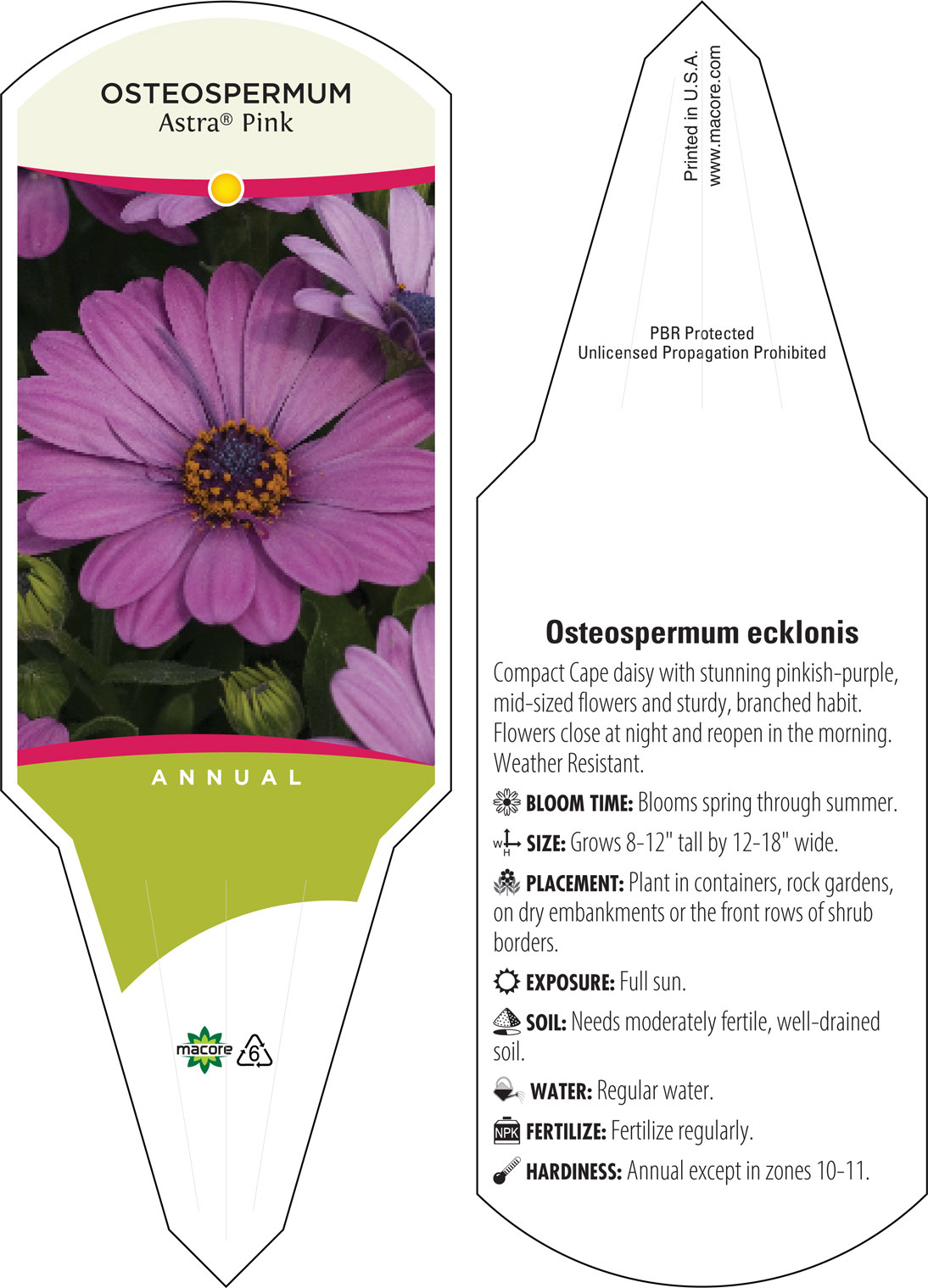 OSTEOSPERMUM
Astra® Pink

ANNUAL

macore 6

Printed in U.S.A.
www.macore.com

PBR Protected
Unlicensed Propagation Prohibited

Osteospermum ecklonis

Compact Cape daisy with stunning pinkish-purple, mid-sized flowers and sturdy, branched habit. Flowers close at night and reopen in the morning. Weather Resistant.

BLOOM TIME: Blooms spring through summer.

W H SIZE: Grows 8-12" tall by 12-18" wide.

PLACEMENT: Plant in containers, rock gardens, on dry embankments or the front rows of shrub borders.

EXPOSURE: Full sun.

SOIL: Needs moderately fertile, well-drained soil.

WATER: Regular water.

NPK FERTILIZE: Fertilize regularly.

HARDINESS: Annual except in zones 10-11.